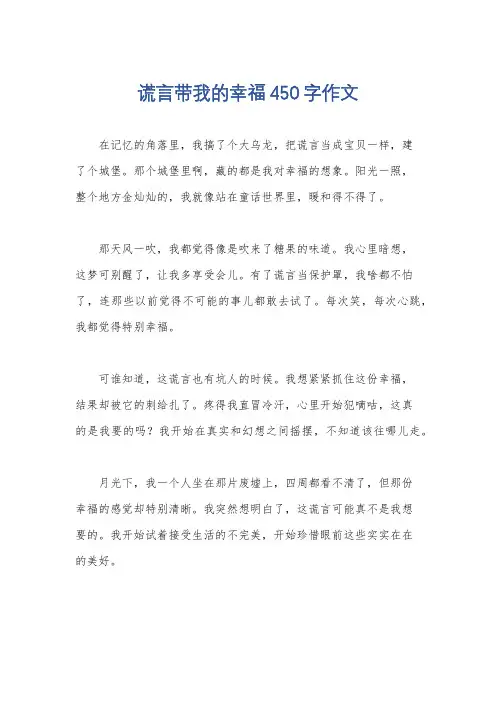 谎言带我的幸福450字作文

在记忆的角落里，我搞了个大乌龙，把谎言当成宝贝一样，建了个城堡。那个城堡里啊，藏的都是我对幸福的想象。阳光一照，整个地方金灿灿的，我就像站在童话世界里，暖和得不得了。

那天风一吹，我都觉得像是吹来了糖果的味道。我心里暗想，这梦可别醒了，让我多享受会儿。有了谎言当保护罩，我啥都不怕了，连那些以前觉得不可能的事儿都敢去试了。每次笑，每次心跳，我都觉得特别幸福。

可谁知道，这谎言也有坑人的时候。我想紧紧抓住这份幸福，结果却被它的刺给扎了。疼得我直冒冷汗，心里开始犯嘀咕，这真的是我要的吗？我开始在真实和幻想之间摇摆，不知道该往哪儿走。

月光下，我一个人坐在那片废墟上，四周都看不清了，但那份幸福的感觉却特别清晰。我突然想明白了，这谎言可能真不是我想要的。我开始试着接受生活的不完美，开始珍惜眼前这些实实在在的美好。